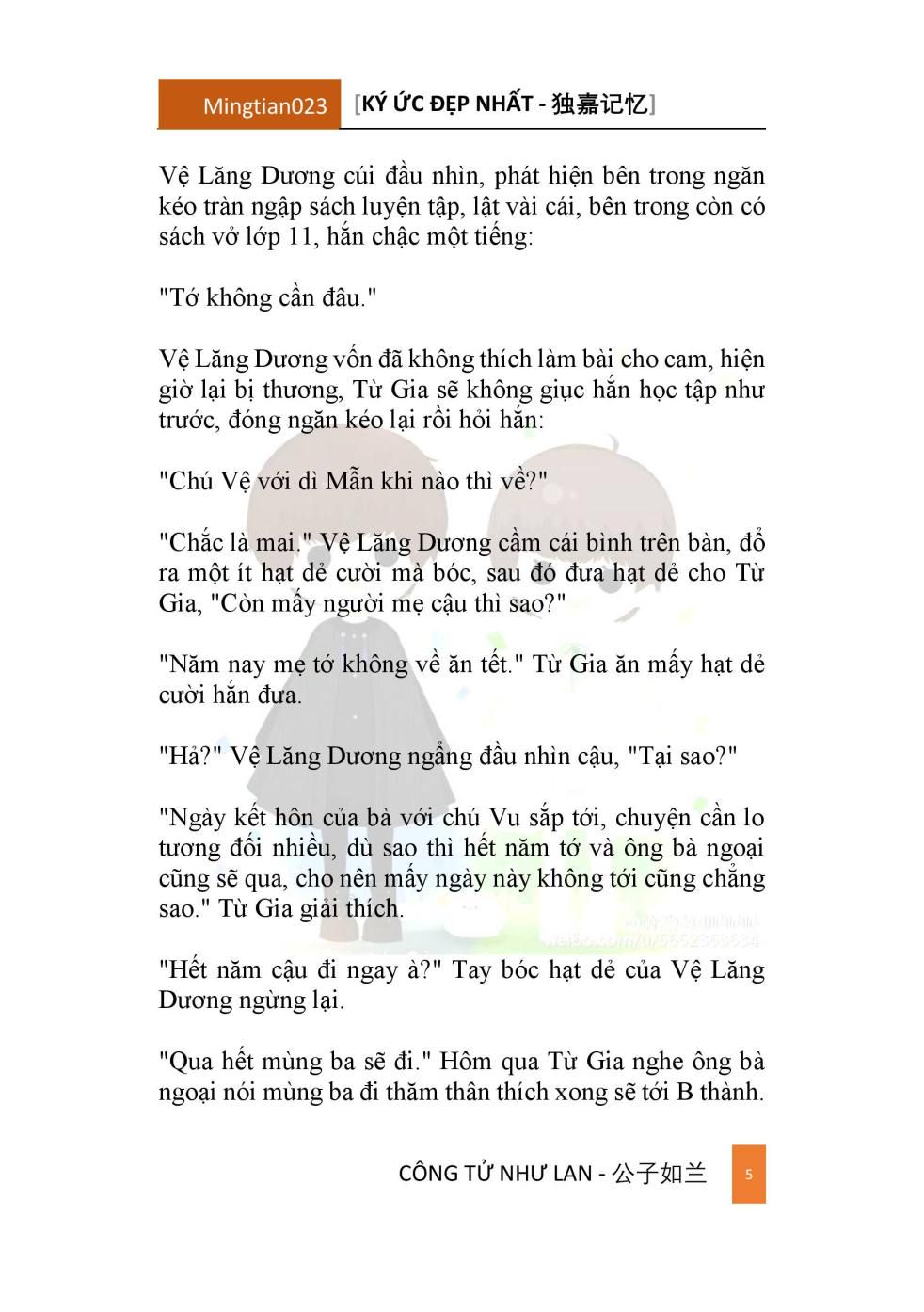 Mingtian023 [KÝ ỨC ĐẸP NHẤT - 独嘉记忆]

Vệ Lăng Dương cúi đầu nhìn, phát hiện bên trong ngăn kéo tràn ngập sách luyện tập, lật vài cái, bên trong còn có sách vở lớp 11, hắn chậc một tiếng:

"Tớ không cần đâu."

Vệ Lăng Dương vốn đã không thích làm bài cho cam, hiện giờ lại bị thương, Từ Gia sẽ không giục hắn học tập như trước, đóng ngăn kéo lại rồi hỏi hắn:

"Chú Vệ với dì Mẫn khi nào thì về?"

"Chắc là mai." Vệ Lăng Dương cầm cái bình trên bàn, đổ ra một ít hạt dẻ cười mà bóc, sau đó đưa hạt dẻ cho Từ Gia, "Còn mấy người mẹ cậu thì sao?"

"Năm nay mẹ tớ không về ăn tết." Từ Gia ăn mấy hạt dẻ cười hắn đưa.

"Hả?" Vệ Lăng Dương ngẩng đầu nhìn cậu, "Tại sao?"

"Ngày kết hôn của bà với chú Vu sắp tới, chuyện cần lo tương đối nhiều, dù sao thì hết năm tớ và ông bà ngoại cũng sẽ qua, cho nên mấy ngày này không tới cũng chẳng sao." Từ Gia giải thích.

weibo.com/u/5552363634

"Hết năm cậu đi ngay à?" Tay bóc hạt dẻ của Vệ Lăng Dương ngừng lại.

"Qua hết mùng ba sẽ đi." Hôm qua Từ Gia nghe ông bà ngoại nói mùng ba đi thăm thân thích xong sẽ tới B thành.

CÔNG TỬ NHƯ LAN - 公子如兰 5